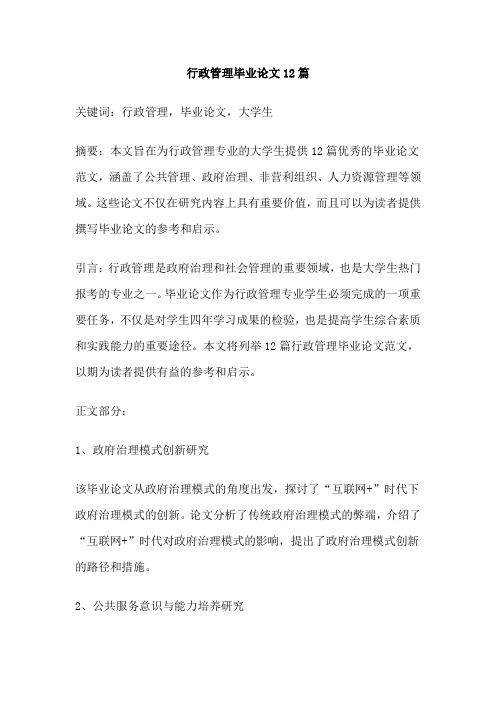 行政管理毕业论文12篇

关键词：行政管理，毕业论文，大学生

摘要：本文旨在为行政管理专业的大学生提供12篇优秀的毕业论文范文，涵盖了公共管理、政府治理、非营利组织、人力资源管理等领域。这些论文不仅在研究内容上具有重要价值，而且可以为读者提供撰写毕业论文的参考和启示。

引言：行政管理是政府治理和社会管理的重要领域，也是大学生热门报考的专业之一。毕业论文作为行政管理专业学生必须完成的一项重要任务，不仅是对学生四年学习成果的检验，也是提高学生综合素质和实践能力的重要途径。本文将列举12篇行政管理毕业论文范文，以期为读者提供有益的参考和启示。

正文部分：

1、政府治理模式创新研究

该毕业论文从政府治理模式的角度出发，探讨了“互联网+”时代下政府治理模式的创新。论文分析了传统政府治理模式的弊端，介绍了“互联网+”时代对政府治理模式的影响，提出了政府治理模式创新的路径和措施。

2、公共服务意识与能力培养研究